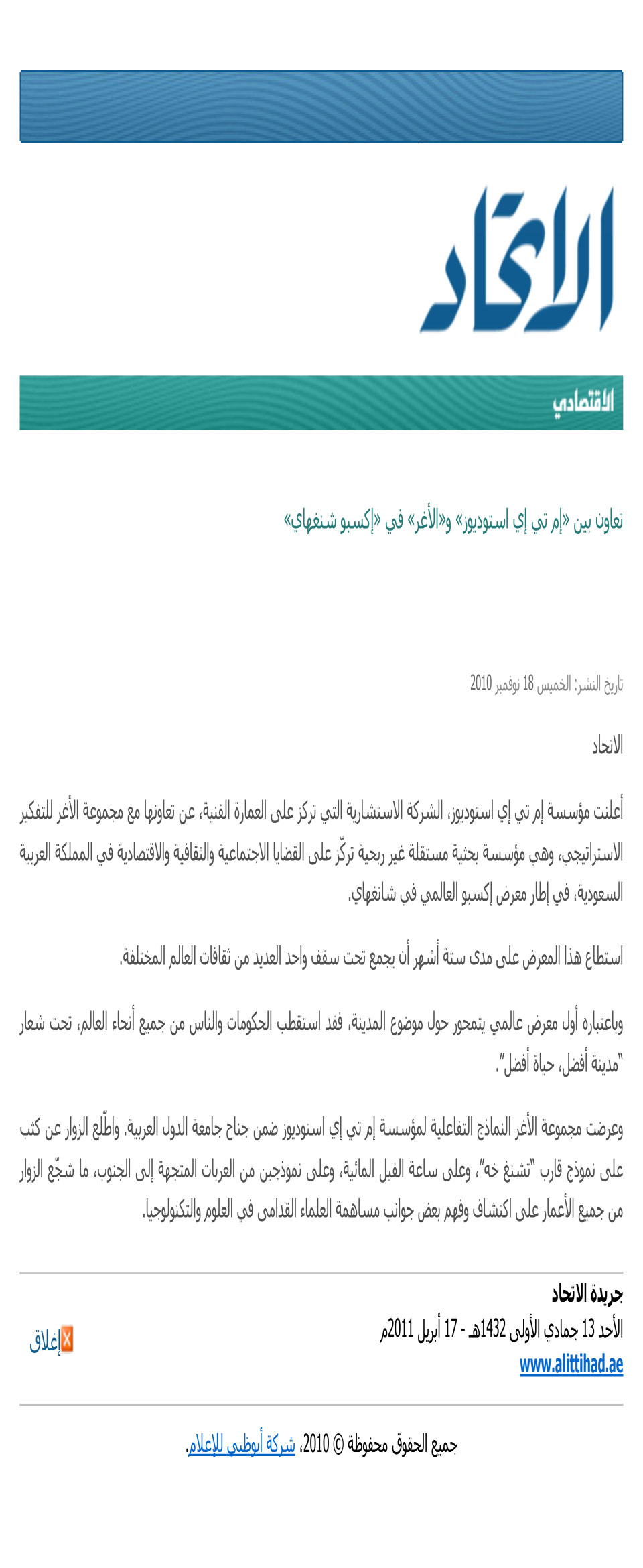 الاتحاد

الاقتصادي

تعاون بين «إم تي إي استوديوز» و«الأغر» في «إكسبو شنغهاي»

تاريخ النشر: الخميس 18 نوفمبر 2010

الاتحاد

أعلنت مؤسسة إم تي إي استوديوز، الشركة الاستشارية التي تركز على العمارة الفنية، عن تعاونها مع مجموعة الأغر للتفكير الاستراتيجي، وهي مؤسسة بحثية مستقلة غير ربحية تركّز على القضايا الاجتماعية والثقافية والاقتصادية في المملكة العربية السعودية، في إطار معرض إكسبو العالمي في شانغهاي.

استطاع هذا المعرض على مدى ستة أشهر أن يجمع تحت سقف واحد العديد من ثقافات العالم المختلفة.

وباعتباره أول معرض عالمي يتمحور حول موضوع المدينة، فقد استقطب الحكومات والناس من جميع أنحاء العالم، تحت شعار "مدينة أفضل، حياة أفضل".

وعرضت مجموعة الأغر النماذج التفاعلية لمؤسسة إم تي إي استوديوز ضمن جناح جامعة الدول العربية، واطّلع الزوار عن كثب على نموذج قارب "تشنغ خه"، وعلى ساعة الفيل المائية، وعلى نموذجين من العربات المتجهة إلى الجنوب، ما شجّع الزوار من جميع الأعمار على اكتشاف وفهم بعض جوانب مساهمة العلماء القدامى في العلوم والتكنولوجيا.

جريدة الاتحاد
الأحد 13 جمادي الأولى 1432هـ - 17 أبريل 2011م
www.alittihad.ae

إغلاق

جميع الحقوق محفوظة © 2010، شركة أبوظبي للإعلام.